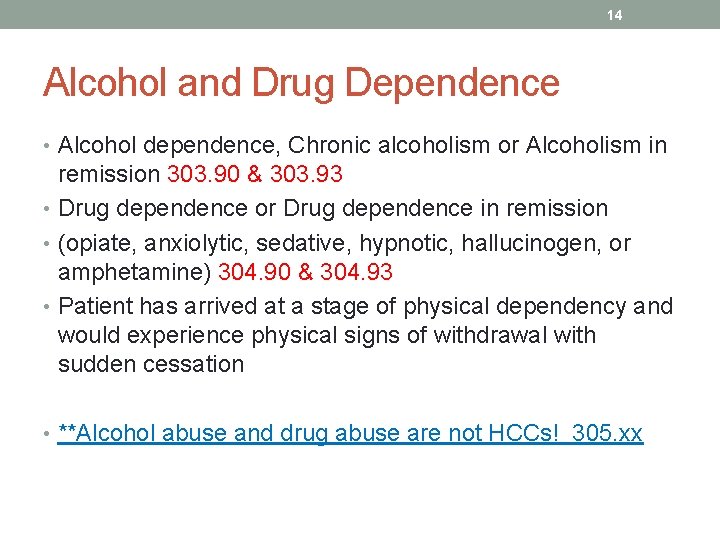 14

Alcohol and Drug Dependence

• Alcohol dependence, Chronic alcoholism or Alcoholism in remission 303.90 & 303.93
• Drug dependence or Drug dependence in remission
• (opiate, anxiolytic, sedative, hypnotic, hallucinogen, or amphetamine) 304.90 & 304.93
• Patient has arrived at a stage of physical dependency and would experience physical signs of withdrawal with sudden cessation

• **Alcohol abuse and drug abuse are not HCCs! 305.xx